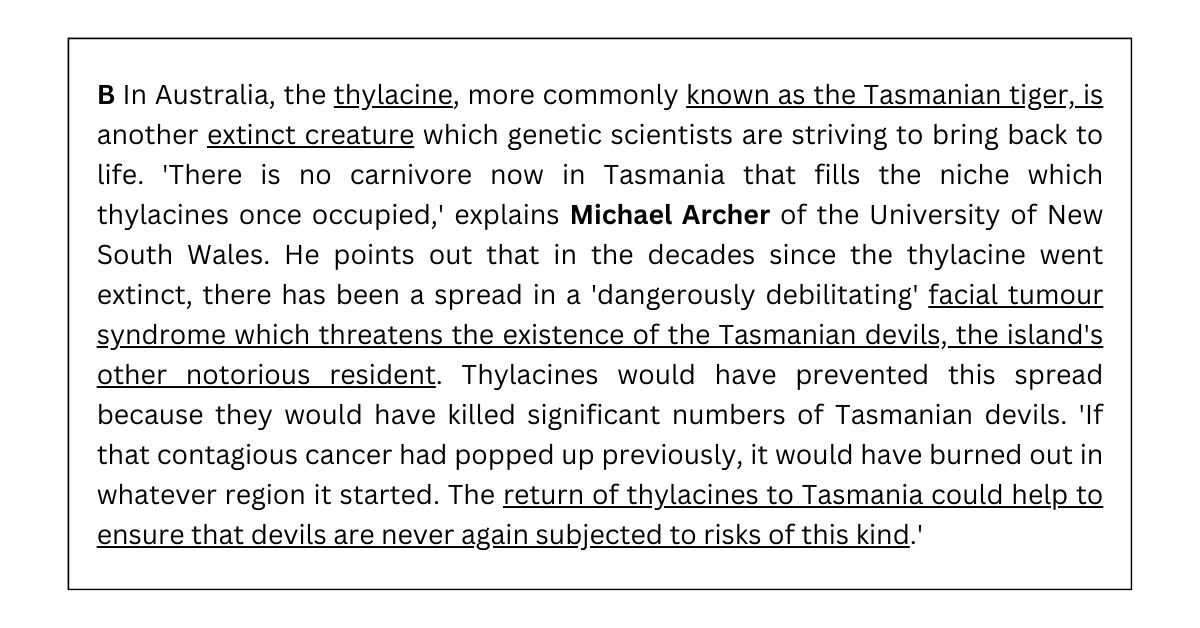 B In Australia, the thylacine, more commonly known as the Tasmanian tiger, is another extinct creature which genetic scientists are striving to bring back to life. 'There is no carnivore now in Tasmania that fills the niche which thylacines once occupied,' explains Michael Archer of the University of New South Wales. He points out that in the decades since the thylacine went extinct, there has been a spread in a 'dangerously debilitating' facial tumour syndrome which threatens the existence of the Tasmanian devils, the island's other notorious resident. Thylacines would have prevented this spread because they would have killed significant numbers of Tasmanian devils. 'If that contagious cancer had popped up previously, it would have burned out in whatever region it started. The return of thylacines to Tasmania could help to ensure that devils are never again subjected to risks of this kind.'